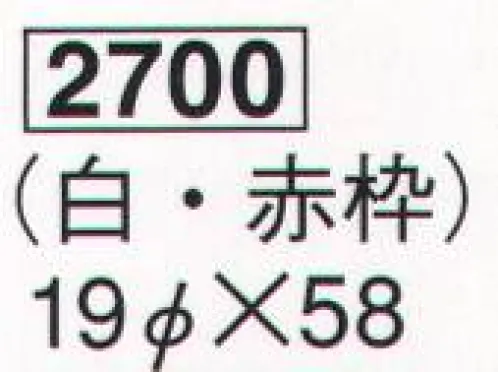 2700
(白・赤枠)
19φ×58